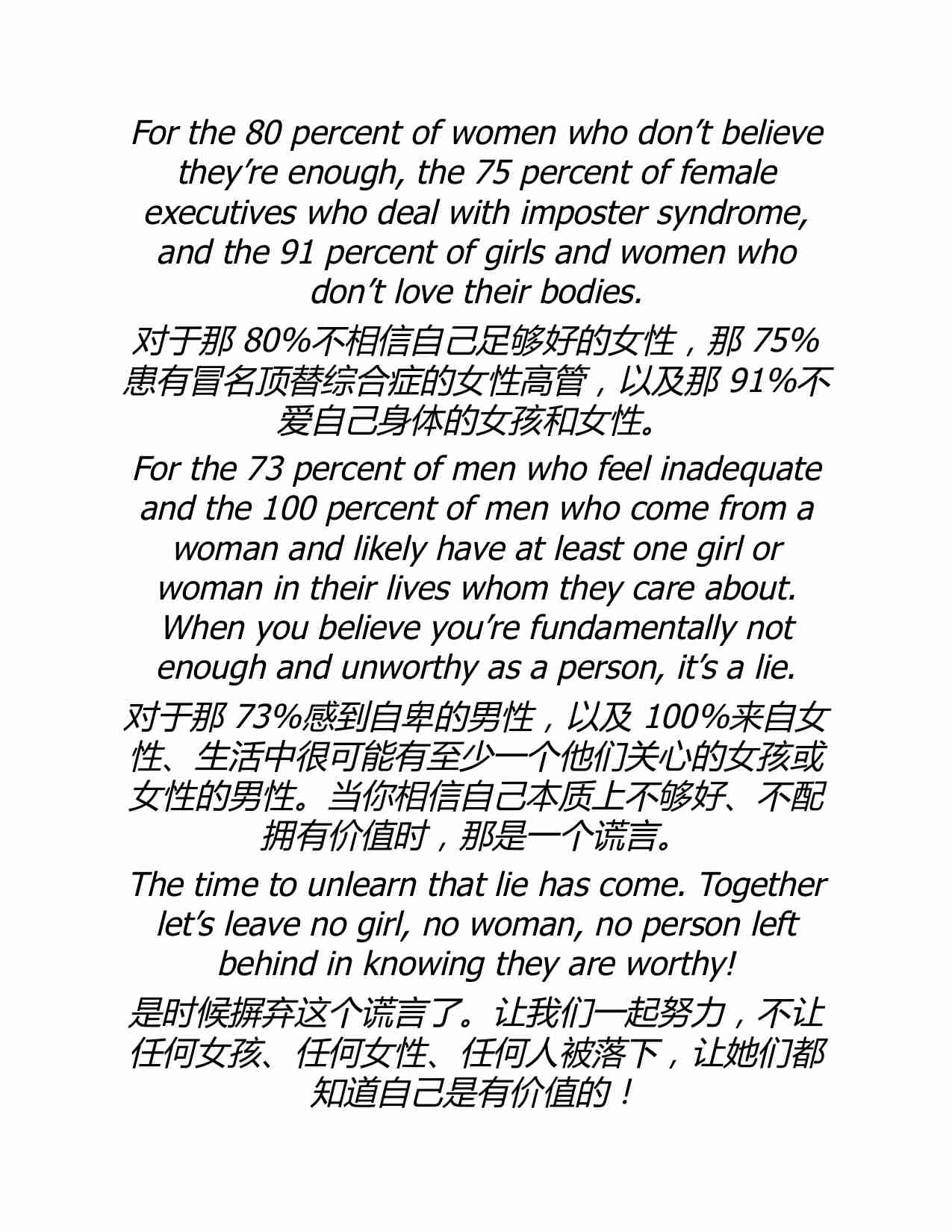 For the 80 percent of women who don’t believe they’re enough, the 75 percent of female executives who deal with imposter syndrome, and the 91 percent of girls and women who don’t love their bodies.

对于那 80%不相信自己足够好的女性，那 75%患有冒名顶替综合症的女性高管，以及那 91%不爱自己身体的女孩和女性。

For the 73 percent of men who feel inadequate and the 100 percent of men who come from a woman and likely have at least one girl or woman in their lives whom they care about. When you believe you’re fundamentally not enough and unworthy as a person, it’s a lie.

对于那 73%感到自卑的男性，以及 100%来自女性、生活中很可能有至少一个他们关心的女孩或女性的男性。当你相信自己本质上不够好、不配拥有价值时，那是一个谎言。

The time to unlearn that lie has come. Together let’s leave no girl, no woman, no person left behind in knowing they are worthy!

是时候摒弃这个谎言了。让我们一起努力，不让任何女孩、任何女性、任何人被落下，让她们都知道自己是有价值的！